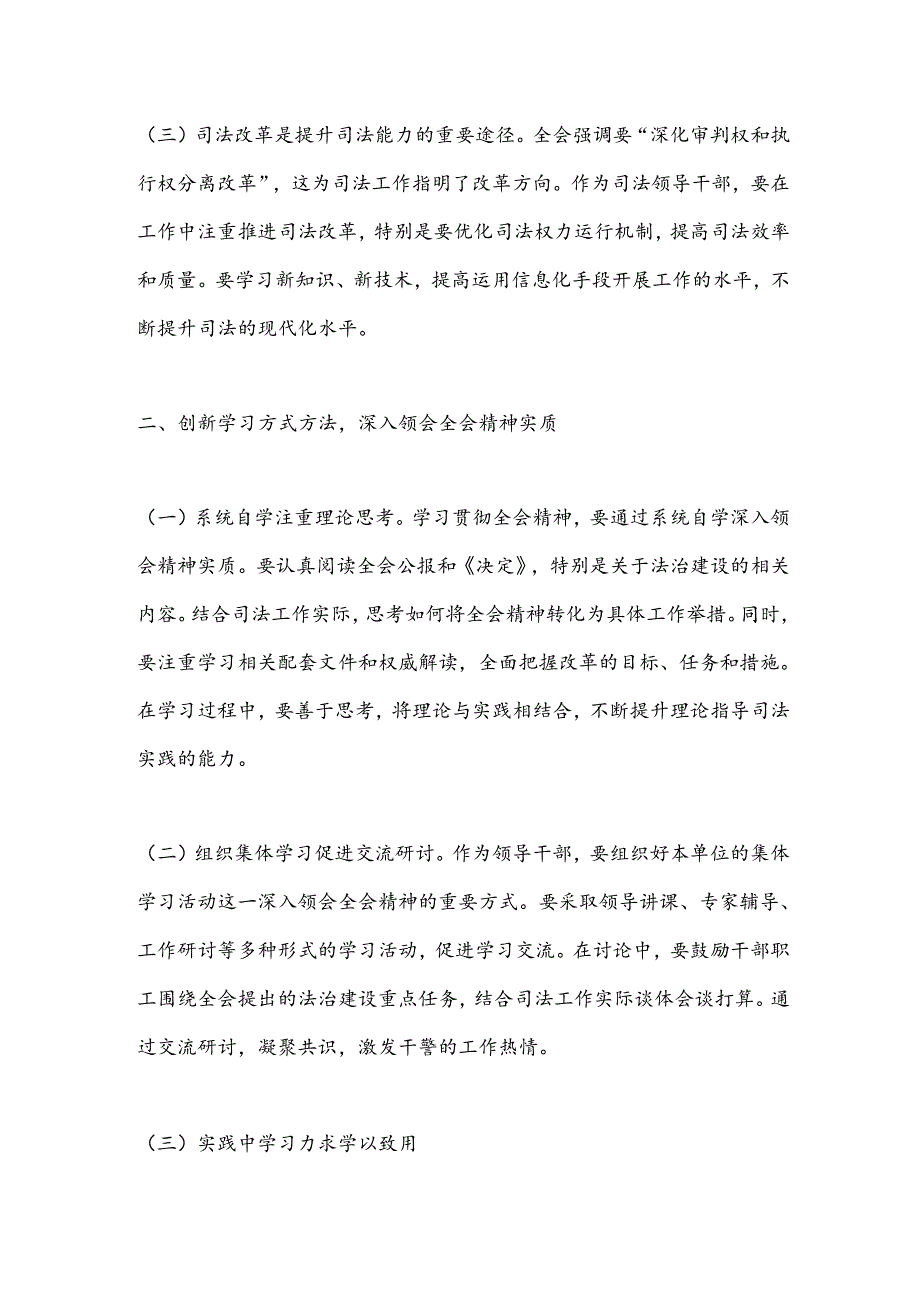 （三）司法改革是提升司法能力的重要途径。全会强调要“深化审判权和执行权分离改革”，这为司法工作指明了改革方向。作为司法领导干部，要在工作中注重推进司法改革，特别是要优化司法权力运行机制，提高司法效率和质量。要学习新知识、新技术，提高运用信息化手段开展工作的水平，不断提升司法的现代化水平。

二、创新学习方式方法，深入领会全会精神实质

（一）系统自学注重理论思考。学习贯彻全会精神，要通过系统自学深入领会精神实质。要认真阅读全会公报和《决定》，特别是关于法治建设的相关内容。结合司法工作实际，思考如何将全会精神转化为具体工作举措。同时，要注重学习相关配套文件和权威解读，全面把握改革的目标、任务和措施。在学习过程中，要善于思考，将理论与实践相结合，不断提升理论指导司法实践的能力。

（二）组织集体学习促进交流研讨。作为领导干部，要组织好本单位的集体学习活动这一深入领会全会精神的重要方式。要采取领导讲课、专家辅导、工作研讨等多种形式的学习活动，促进学习交流。在讨论中，要鼓励干部职工围绕全会提出的法治建设重点任务，结合司法工作实际谈体会谈打算。通过交流研讨，凝聚共识，激发干警的工作热情。

（三）实践中学习力求学以致用